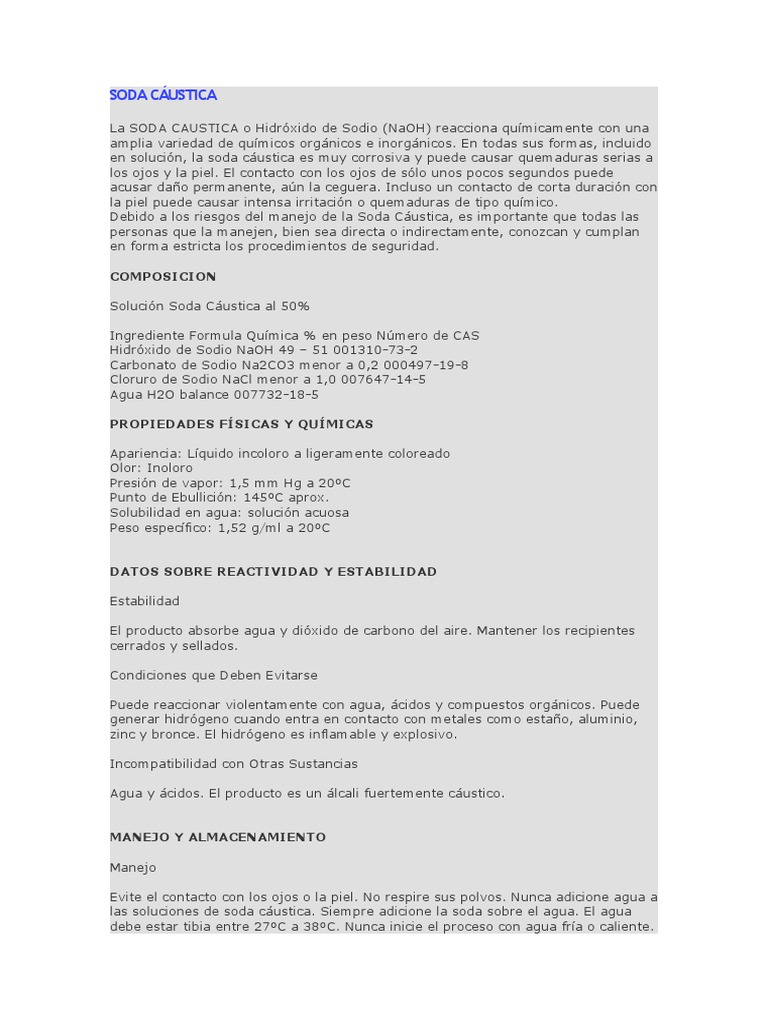 SODA CÁUSTICA

La SODA CAUSTICA o Hidróxido de Sodio (NaOH) reacciona químicamente con una amplia variedad de químicos orgánicos e inorgánicos. En todas sus formas, incluido en solución, la soda cáustica es muy corrosiva y puede causar quemaduras serias a los ojos y la piel. El contacto con los ojos de sólo unos pocos segundos puede acusar daño permanente, aún la ceguera. Incluso un contacto de corta duración con la piel puede causar intensa irritación o quemaduras de tipo químico.
Debido a los riesgos del manejo de la Soda Cáustica, es importante que todas las personas que la manejen, bien sea directa o indirectamente, conozcan y cumplan en forma estricta los procedimientos de seguridad.

COMPOSICION

Solución Soda Cáustica al 50%

Ingrediente Formula Química % en peso Número de CAS
Hidróxido de Sodio NaOH 49 – 51 001310-73-2
Carbonato de Sodio Na2CO3 menor a 0,2 000497-19-8
Cloruro de Sodio NaCl menor a 1,0 007647-14-5
Agua H2O balance 007732-18-5

PROPIEDADES FÍSICAS Y QUÍMICAS

Apariencia: Líquido incoloro a ligeramente coloreado
Olor: Inoloro
Presión de vapor: 1,5 mm Hg a 20ºC
Punto de Ebullición: 145ºC aprox.
Solubilidad en agua: solución acuosa
Peso específico: 1,52 g/ml a 20ºC

DATOS SOBRE REACTIVIDAD Y ESTABILIDAD

Estabilidad

El producto absorbe agua y dióxido de carbono del aire. Mantener los recipientes cerrados y sellados.

Condiciones que Deben Evitarse

Puede reaccionar violentamente con agua, ácidos y compuestos orgánicos. Puede generar hidrógeno cuando entra en contacto con metales como estaño, aluminio, zinc y bronce. El hidrógeno es inflamable y explosivo.

Incompatibilidad con Otras Sustancias

Agua y ácidos. El producto es un álcali fuertemente cáustico.

MANEJO Y ALMACENAMIENTO

Manejo

Evite el contacto con los ojos o la piel. No respire sus polvos. Nunca adicione agua a las soluciones de soda cáustica. Siempre adicione la soda sobre el agua. El agua debe estar tibia entre 27ºC a 38ºC. Nunca inicie el proceso con agua fría o caliente.